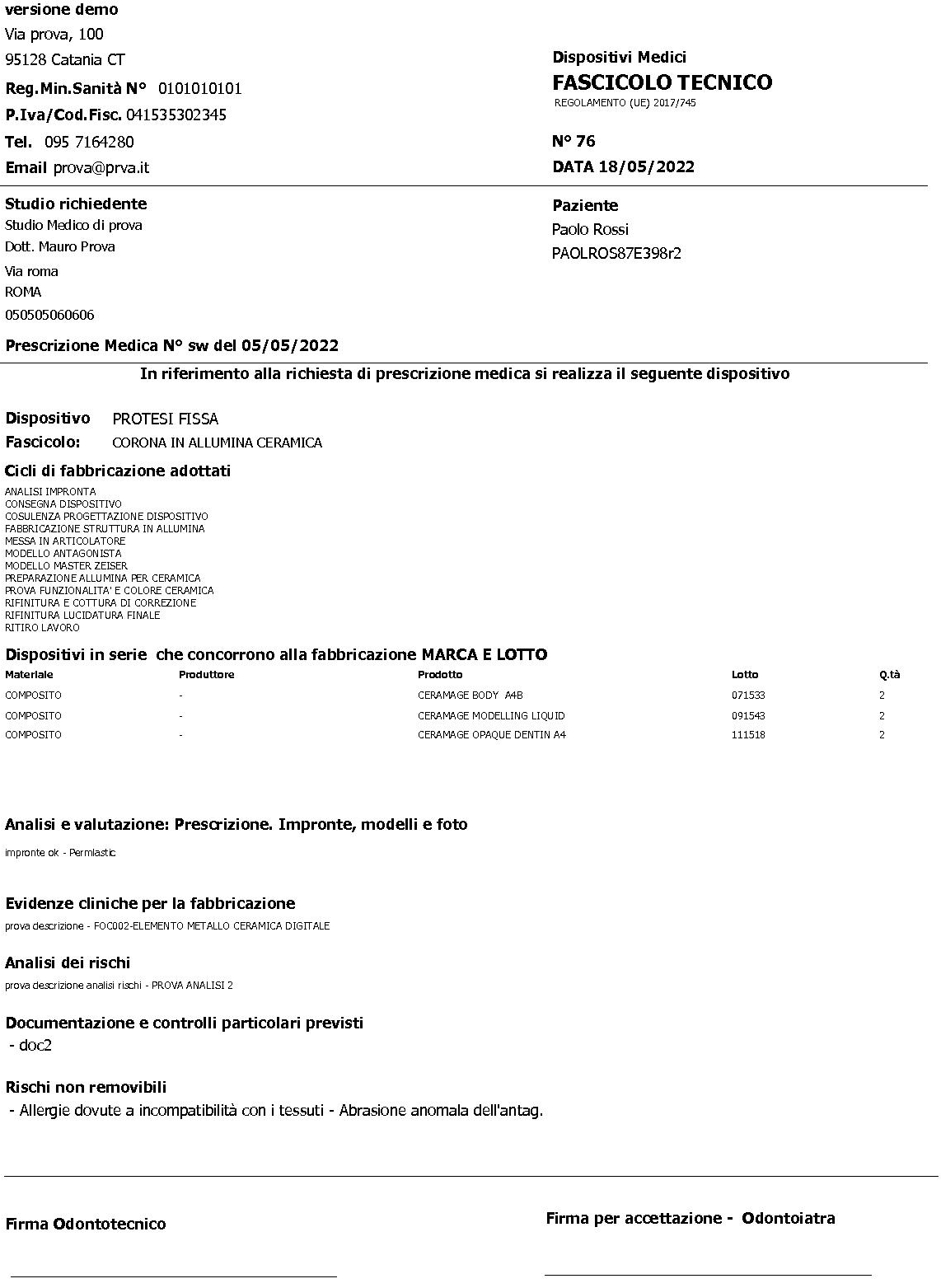 versione demo
Via prova, 100
95128 Catania CT
Reg.Min.Sanità N° 0101010101
P.Iva/Cod.Fisc. 041535302345
Tel. 095 7164280
Email prova@prva.it

Dispositivi Medici
FASCICOLO TECNICO
REGOLAMENTO (UE) 2017/745

N° 76
DATA 18/05/2022

Studio richiedente
Studio Medico di prova
Dott. Mauro Prova
Via roma
ROMA
050505060606

Paziente
Paolo Rossi
PAOLROS87E398r2

Prescrizione Medica N° sw del 05/05/2022

In riferimento alla richiesta di prescrizione medica si realizza il seguente dispositivo

Dispositivo PROTESI FISSA
Fascicolo: CORONA IN ALLUMINA CERAMICA

Cicli di fabbricazione adottati
ANALISI IMPRONTA
CONSEGNA DISPOSITIVO
COSULENZA PROGETTAZIONE DISPOSITIVO
FABBRICAZIONE STRUTTURA IN ALLUMINA
MESSA IN ARTICOLATORE
MODELLO ANTAGONISTA
MODELLO MASTER ZEISER
PREPARAZIONE ALLUMINA PER CERAMICA
PROVA FUNZIONALITA' E COLORE CERAMICA
RIFINITURA E COTTURA DI CORREZIONE
RIFINITURA LUCIDATURA FINALE
RITIRO LAVORO

Dispositivi in serie che concorrono alla fabbricazione MARCA E LOTTO

| Materiale | Produttore | Prodotto | Lotto | Q.tà |
|---|---|---|---|---|
| COMPOSITO | - | CERAMAGE BODY A4B | 071533 | 2 |
| COMPOSITO | - | CERAMAGE MODELLING LIQUID | 091543 | 2 |
| COMPOSITO | - | CERAMAGE OPAQUE DENTIN A4 | 111518 | 2 |

Analisi e valutazione: Prescrizione. Impronte, modelli e foto
impronte ok - Permlastic

Evidenze cliniche per la fabbricazione
prova descrizione - FOC002-ELEMENTO METALLO CERAMICA DIGITALE

Analisi dei rischi
prova descrizione analisi rischi - PROVA ANALISI 2

Documentazione e controlli particolari previsti
- doc2

Rischi non removibili
- Allergie dovute a incompatibilità con i tessuti - Abrasione anomala dell'antag.

Firma Odontotecnico

Firma per accettazione - Odontoiatra